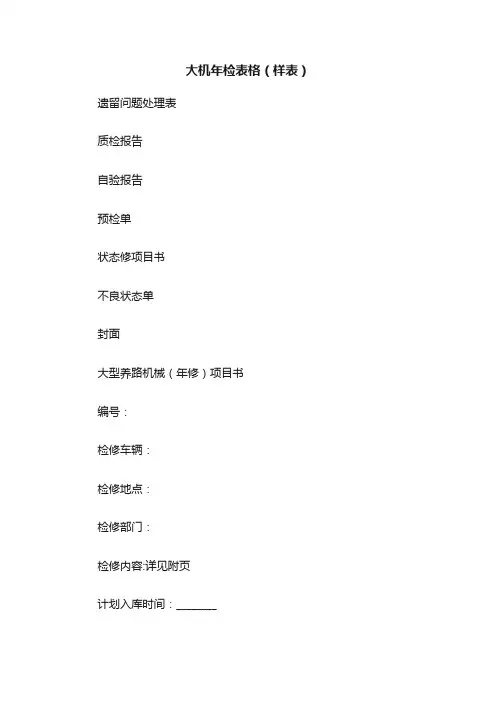 大机年检表格（样表）

遗留问题处理表

质检报告

自验报告

预检单

状态修项目书

不良状态单

封面

大型养路机械（年修）项目书

编号：

检修车辆：

检修地点：

检修部门：

检修内容:详见附页

计划入库时间：________